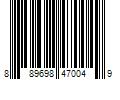 8 89698 47004 9